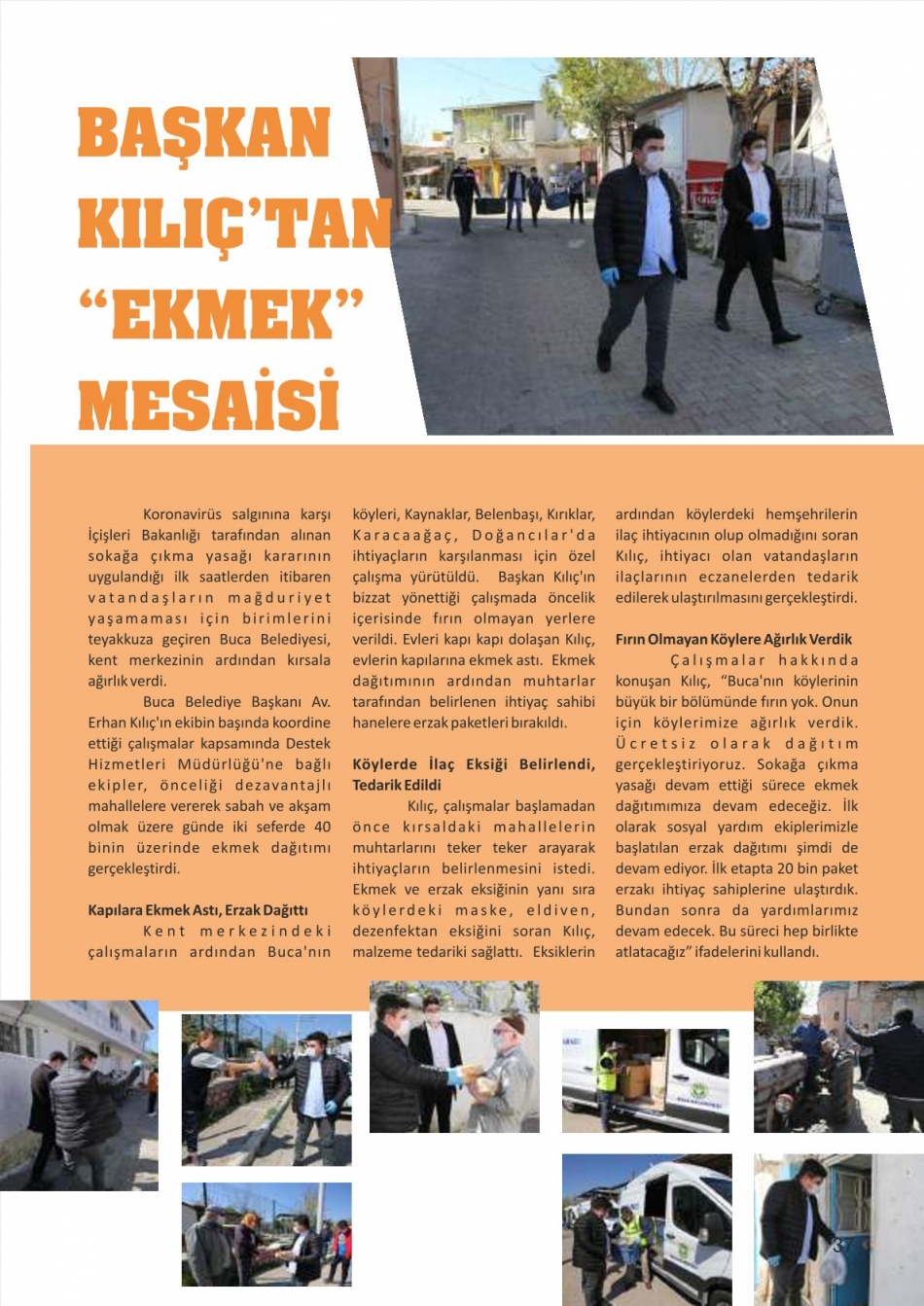 BAŞKAN KILIÇ'TAN "EKMEK" MESAİSİ

Koronavirüs salgınına karşı İçişleri Bakanlığı tarafından alınan sokağa çıkma yasağı kararının uygulandığı ilk saatlerden itibaren vatandaşların mağduriyet yaşamaması için birimlerini teyakkuza geçiren Buca Belediyesi, kent merkezinin ardından kırsala ağırlık verdi.

Buca Belediye Başkanı Av. Erhan Kılıç'ın ekibin başında koordine ettiği çalışmalar kapsamında Destek Hizmetleri Müdürlüğü'ne bağlı ekipler, önceliği dezavantajlı mahallelere vererek sabah ve akşam olmak üzere günde iki seferde 40 binin üzerinde ekmek dağıtımı gerçekleştirdi.

Kapılara Ekmek Astı, Erzak Dağıttı

Kent merkezindeki çalışmaların ardından Buca'nın köyleri, Kaynaklar, Belenbaşı, Kırıklar, Karacaağaç, Doğancılar'da ihtiyaçların karşılanması için özel çalışma yürütüldü. Başkan Kılıç'ın bizzat yönettiği çalışmada öncelik içerisinde fırın olmayan yerlere verildi. Evleri kapı kapı dolaşan Kılıç, evlerin kapılarına ekmek astı. Ekmek dağıtımının ardından muhtarlar tarafından belirlenen ihtiyaç sahibi hanelere erzak paketleri bırakıldı.

Köylerde İlaç Eksiği Belirlendi, Tedarik Edildi

Kılıç, çalışmalar başlamadan önce kırsaldaki mahallelerin muhtarlarını teker teker arayarak ihtiyaçların belirlenmesini istedi. Ekmek ve erzak eksiğinin yanı sıra köylerdeki maske, eldiven, dezenfektan eksiğini soran Kılıç, malzeme tedariki sağlattı. Eksiklerin ardından köylerdeki hemşehrilerin ilaç ihtiyacının olup olmadığını soran Kılıç, ihtiyacı olan vatandaşların ilaçlarının eczanelerden tedarik edilerek ulaştırılmasını gerçekleştirdi.

Fırın Olmayan Köylere Ağırlık Verdik

Çalışmalar hakkında konuşan Kılıç, "Buca'nın köylerinin büyük bir bölümünde fırın yok. Onun için köylerimize ağırlık verdik. Ücretsiz olarak dağıtım gerçekleştiriyoruz. Sokağa çıkma yasağı devam ettiği sürece ekmek dağıtımımıza devam edeceğiz. İlk olarak sosyal yardım ekiplerimizle başlatılan erzak dağıtımı şimdi de devam ediyor. İlk etapta 20 bin paket erzakı ihtiyaç sahiplerine ulaştırdık. Bundan sonra da yardımlarımız devam edecek. Bu süreci hep birlikte atlatacağız" ifadelerini kullandı.

3